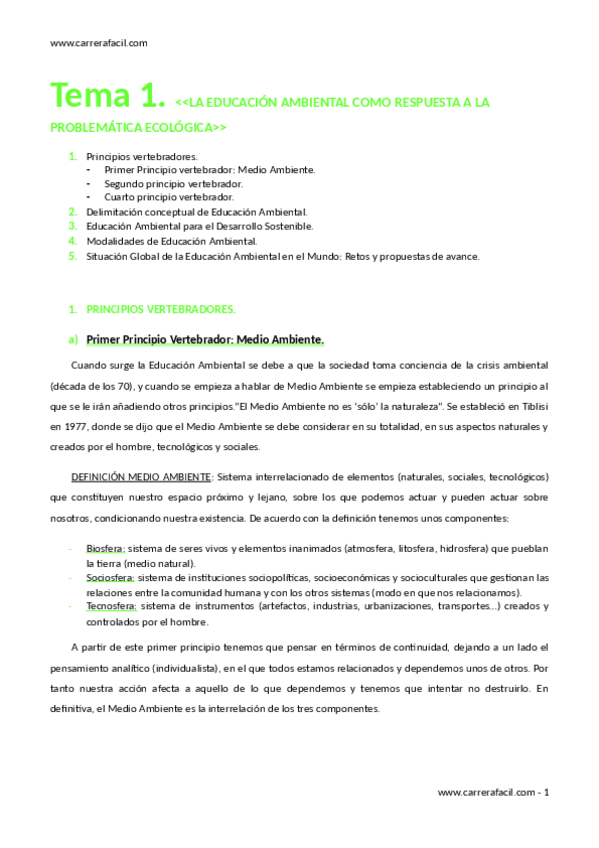 www.carrerafacil.com

Tema 1. <<LA EDUCACIÓN AMBIENTAL COMO RESPUESTA A LA PROBLEMÁTICA ECOLÓGICA>>

1. Principios vertebradores.
- Primer Principio vertebrador: Medio Ambiente.
- Segundo principio vertebrador.
- Cuarto principio vertebrador.
2. Delimitación conceptual de Educación Ambiental.
3. Educación Ambiental para el Desarrollo Sostenible.
4. Modalidades de Educación Ambiental.
5. Situación Global de la Educación Ambiental en el Mundo: Retos y propuestas de avance.

1. PRINCIPIOS VERTEBRADORES.

a) Primer Principio Vertebrador: Medio Ambiente.

Cuando surge la Educación Ambiental se debe a que la sociedad toma conciencia de la crisis ambiental (década de los 70), y cuando se empieza a hablar de Medio Ambiente se empieza estableciendo un principio al que se le irán añadiendo otros principios."El Medio Ambiente no es 'sólo' la naturaleza". Se estableció en Tiblisi en 1977, donde se dijo que el Medio Ambiente se debe considerar en su totalidad, en sus aspectos naturales y creados por el hombre, tecnológicos y sociales.

DEFINICIÓN MEDIO AMBIENTE: Sistema interrelacionado de elementos (naturales, sociales, tecnológicos) que constituyen nuestro espacio próximo y lejano, sobre los que podemos actuar y pueden actuar sobre nosotros, condicionando nuestra existencia. De acuerdo con la definición tenemos unos componentes:

- Biosfera: sistema de seres vivos y elementos inanimados (atmosfera, litosfera, hidrosfera) que pueblan la tierra (medio natural).
- Sociosfera: sistema de instituciones sociopolíticas, socioeconómicas y socioculturales que gestionan las relaciones entre la comunidad humana y con los otros sistemas (modo en que nos relacionamos).
- Tecnosfera: sistema de instrumentos (artefactos, industrias, urbanizaciones, transportes...) creados y controlados por el hombre.

A partir de este primer principio tenemos que pensar en términos de continuidad, dejando a un lado el pensamiento analítico (individualista), en el que todos estamos relacionados y dependemos unos de otros. Por tanto nuestra acción afecta a aquello de lo que dependemos y tenemos que intentar no destruirlo. En definitiva, el Medio Ambiente es la interrelación de los tres componentes.

www.carrerafacil.com - 1